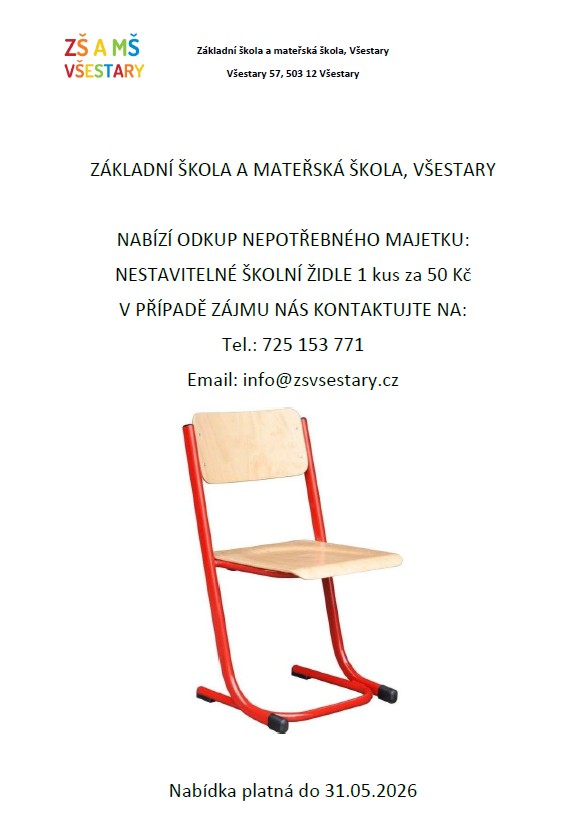 ZŠ A MŠ
VŠESTARY

Základní škola a mateřská škola, Všestary

Všestary 57, 503 12 Všestary

ZÁKLADNÍ ŠKOLA A MATEŘSKÁ ŠKOLA, VŠESTARY

NABÍZÍ ODKUP NEPOTŘEBNÉHO MAJETKU:

NESTAVITELNÉ ŠKOLNÍ ŽIDLE 1 kus za 50 Kč

V PŘÍPADĚ ZÁJMU NÁS KONTAKTUJTE NA:

Tel.: 725 153 771

Email: info@zsvsestary.cz

Nabídka platná do 31.05.2026